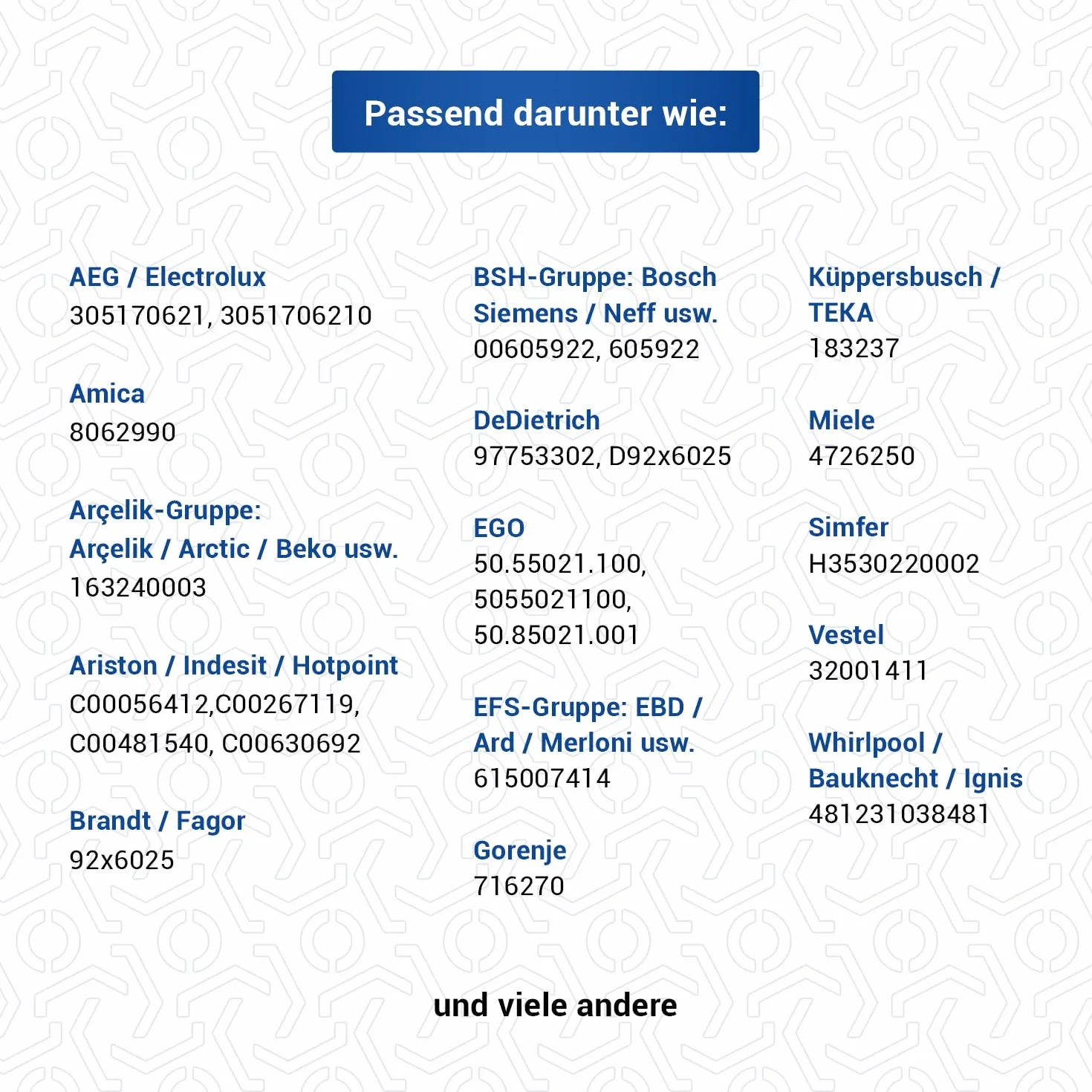 Passend darunter wie:

AEG / Electrolux
305170621, 3051706210

Amica
8062990

Arçelik-Gruppe:
Arçelik / Arctic / Beko usw.
163240003

Ariston / Indesit / Hotpoint
C00056412,C00267119, C00481540, C00630692

Brandt / Fagor
92x6025

BSH-Gruppe: Bosch Siemens / Neff usw.
00605922, 605922

DeDietrich
97753302, D92x6025

EGO
50.55021.100, 5055021100, 50.85021.001

EFS-Gruppe: EBD / Ard / Merloni usw.
615007414

Gorenje
716270

Küppersbusch / TEKA
183237

Miele
4726250

Simfer
H3530220002

Vestel
32001411

Whirlpool / Bauknecht / Ignis
481231038481

und viele andere